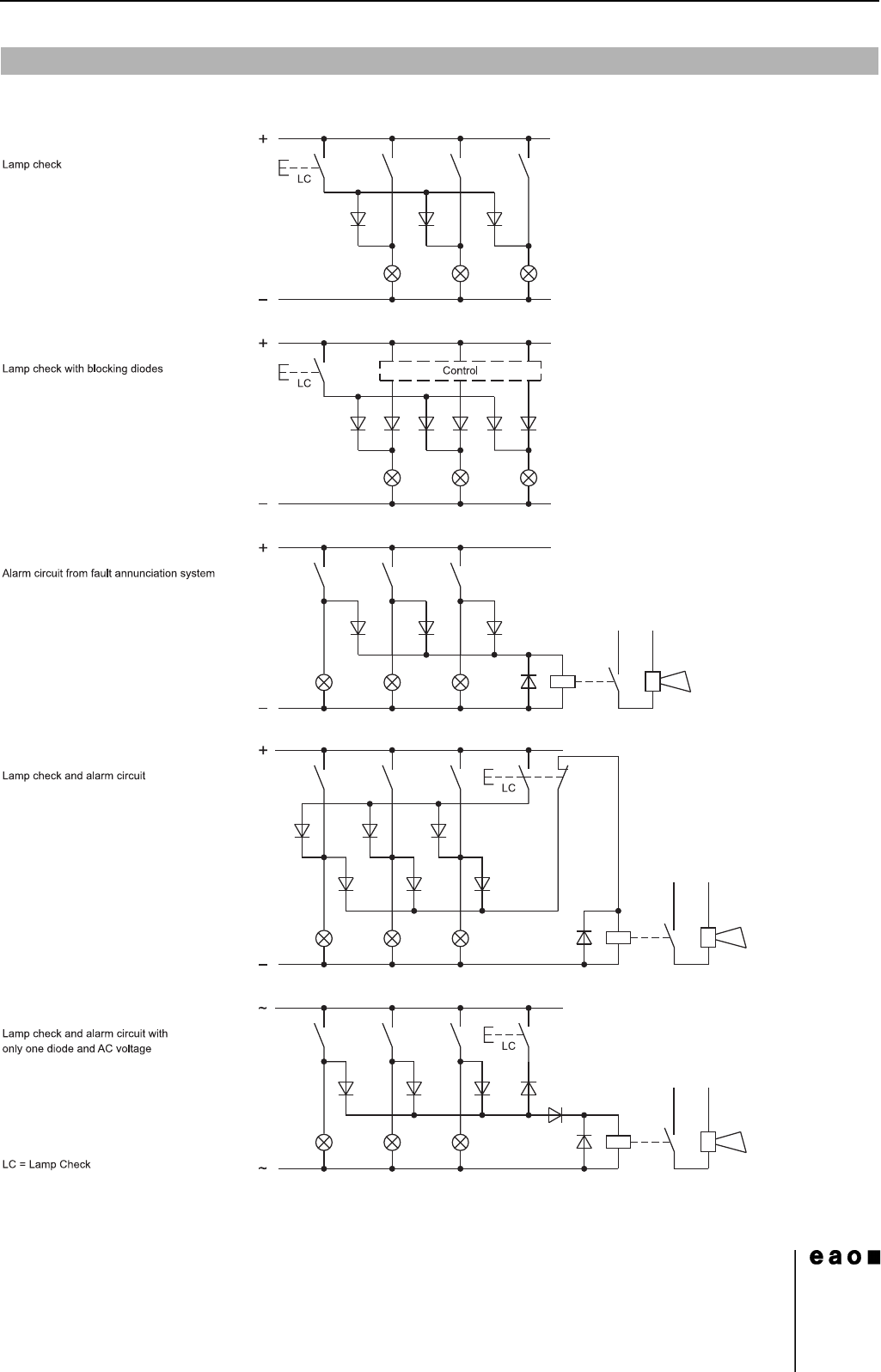 Lamp check

+

LC

–

Lamp check with blocking diodes

+

LC

Control

–

Alarm circuit from fault annunciation system

+

–

Lamp check and alarm circuit

+

LC

–

Lamp check and alarm circuit with only one diode and AC voltage

~

LC

~

LC = Lamp Check

eao